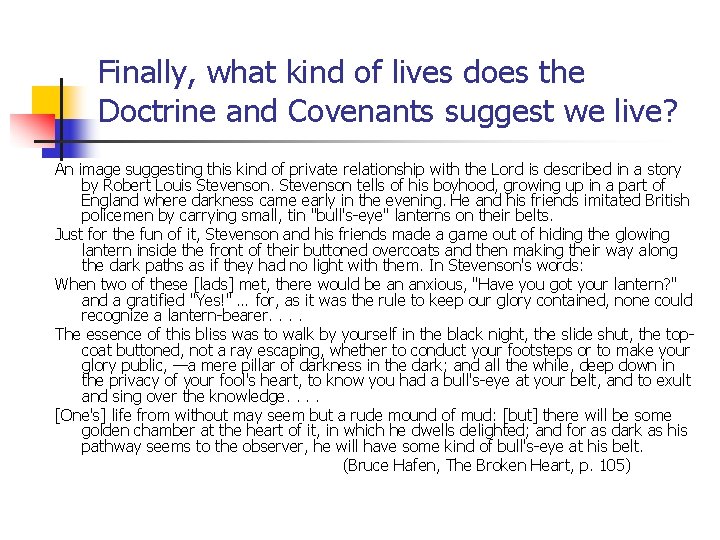 Finally, what kind of lives does the Doctrine and Covenants suggest we live?

An image suggesting this kind of private relationship with the Lord is described in a story by Robert Louis Stevenson. Stevenson tells of his boyhood, growing up in a part of England where darkness came early in the evening. He and his friends imitated British policemen by carrying small, tin "bull's-eye" lanterns on their belts.

Just for the fun of it, Stevenson and his friends made a game out of hiding the glowing lantern inside the front of their buttoned overcoats and then making their way along the dark paths as if they had no light with them. In Stevenson's words:

When two of these [lads] met, there would be an anxious, "Have you got your lantern?" and a gratified "Yes!" ... for, as it was the rule to keep our glory contained, none could recognize a lantern-bearer. . . .

The essence of this bliss was to walk by yourself in the black night, the slide shut, the top-coat buttoned, not a ray escaping, whether to conduct your footsteps or to make your glory public, —a mere pillar of darkness in the dark; and all the while, deep down in the privacy of your fool's heart, to know you had a bull's-eye at your belt, and to exult and sing over the knowledge. . . .

[One's] life from without may seem but a rude mound of mud: [but] there will be some golden chamber at the heart of it, in which he dwells delighted; and for as dark as his pathway seems to the observer, he will have some kind of bull's-eye at his belt.

(Bruce Hafen, The Broken Heart, p. 105)